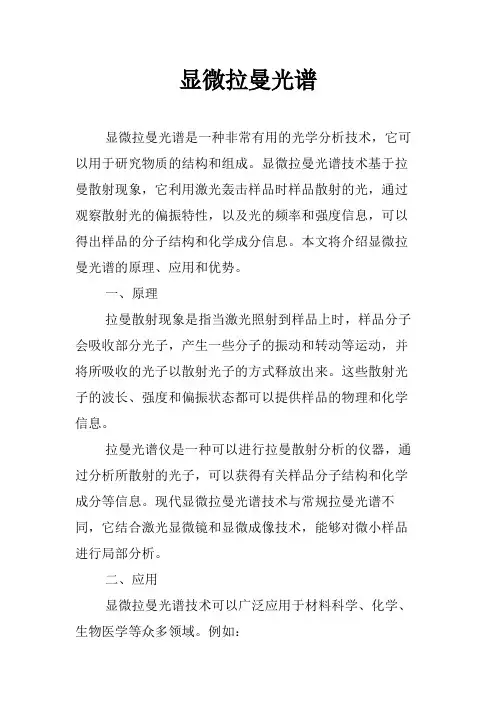 显微拉曼光谱

显微拉曼光谱是一种非常有用的光学分析技术，它可以用于研究物质的结构和组成。显微拉曼光谱技术基于拉曼散射现象，它利用激光轰击样品时样品散射的光，通过观察散射光的偏振特性，以及光的频率和强度信息，可以得出样品的分子结构和化学成分信息。本文将介绍显微拉曼光谱的原理、应用和优势。

一、原理

拉曼散射现象是指当激光照射到样品上时，样品分子会吸收部分光子，产生一些分子的振动和转动等运动，并将所吸收的光子以散射光子的方式释放出来。这些散射光子的波长、强度和偏振状态都可以提供样品的物理和化学信息。

拉曼光谱仪是一种可以进行拉曼散射分析的仪器，通过分析所散射的光子，可以获得有关样品分子结构和化学成分等信息。现代显微拉曼光谱技术与常规拉曼光谱不同，它结合激光显微镜和显微成像技术，能够对微小样品进行局部分析。

二、应用

显微拉曼光谱技术可以广泛应用于材料科学、化学、生物医学等众多领域。例如：